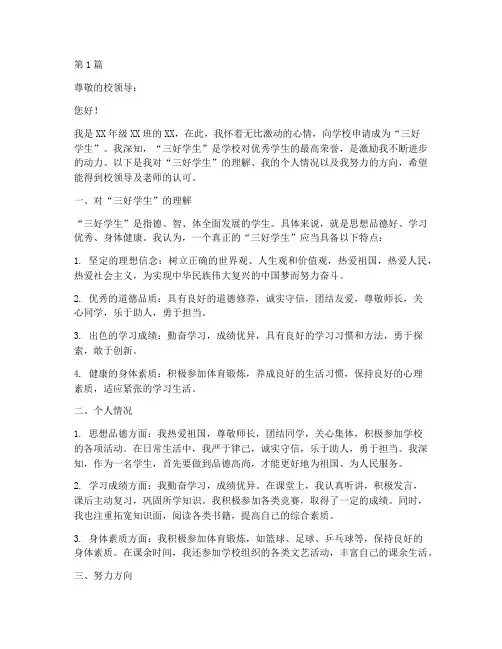 第1篇

尊敬的校领导：

您好！

我是XX年级XX班的XX，在此，我怀着无比激动的心情，向学校申请成为“三好学生”。我深知，“三好学生”是学校对优秀学生的最高荣誉，是激励我不断进步的动力。以下是我对“三好学生”的理解、我的个人情况以及我努力的方向，希望能得到校领导及老师的认可。

一、对“三好学生”的理解

“三好学生”是指德、智、体全面发展的学生。具体来说，就是思想品德好、学习优秀、身体健康。我认为，一个真正的“三好学生”应当具备以下特点：

1. 坚定的理想信念：树立正确的世界观、人生观和价值观，热爱祖国，热爱人民，热爱社会主义，为实现中华民族伟大复兴的中国梦而努力奋斗。

2. 优秀的道德品质：具有良好的道德修养，诚实守信，团结友爱，尊敬师长，关心同学，乐于助人，勇于担当。

3. 出色的学习成绩：勤奋学习，成绩优异，具有良好的学习习惯和方法，勇于探索，敢于创新。

4. 健康的身体素质：积极参加体育锻炼，养成良好的生活习惯，保持良好的心理素质，适应紧张的学习生活。

二、个人情况

1. 思想品德方面：我热爱祖国，尊敬师长，团结同学，关心集体，积极参加学校的各项活动。在日常生活中，我严于律己，诚实守信，乐于助人，勇于担当。我深知，作为一名学生，首先要做到品德高尚，才能更好地为祖国、为人民服务。

2. 学习成绩方面：我勤奋学习，成绩优异。在课堂上，我认真听讲，积极发言，课后主动复习，巩固所学知识。我积极参加各类竞赛，取得了一定的成绩。同时，我也注重拓宽知识面，阅读各类书籍，提高自己的综合素质。

3. 身体素质方面：我积极参加体育锻炼，如篮球、足球、乒乓球等，保持良好的身体素质。在课余时间，我还参加学校组织的各类文艺活动，丰富自己的课余生活。

三、努力方向